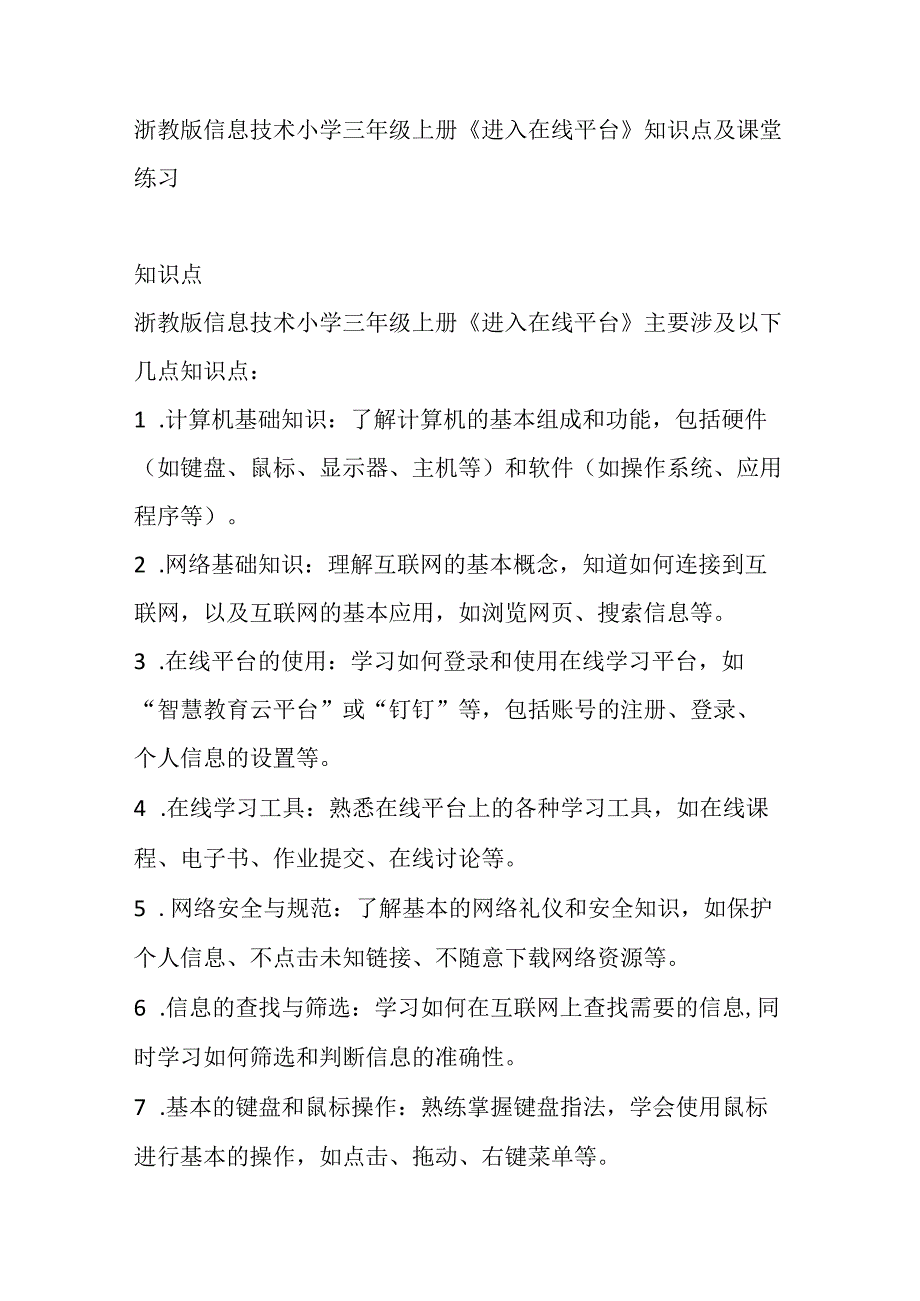 浙教版信息技术小学三年级上册《进入在线平台》知识点及课堂练习

知识点

浙教版信息技术小学三年级上册《进入在线平台》主要涉及以下几点知识点：

1 .计算机基础知识：了解计算机的基本组成和功能，包括硬件（如键盘、鼠标、显示器、主机等）和软件（如操作系统、应用程序等）。

2 .网络基础知识：理解互联网的基本概念，知道如何连接到互联网，以及互联网的基本应用，如浏览网页、搜索信息等。

3 .在线平台的使用：学习如何登录和使用在线学习平台，如“智慧教育云平台”或“钉钉”等，包括账号的注册、登录、个人信息的设置等。

4 .在线学习工具：熟悉在线平台上的各种学习工具，如在线课程、电子书、作业提交、在线讨论等。

5 . 网络安全与规范：了解基本的网络礼仪和安全知识，如保护个人信息、不点击未知链接、不随意下载网络资源等。

6 .信息的查找与筛选：学习如何在互联网上查找需要的信息,同时学习如何筛选和判断信息的准确性。

7 .基本的键盘和鼠标操作：熟练掌握键盘指法，学会使用鼠标进行基本的操作，如点击、拖动、右键菜单等。